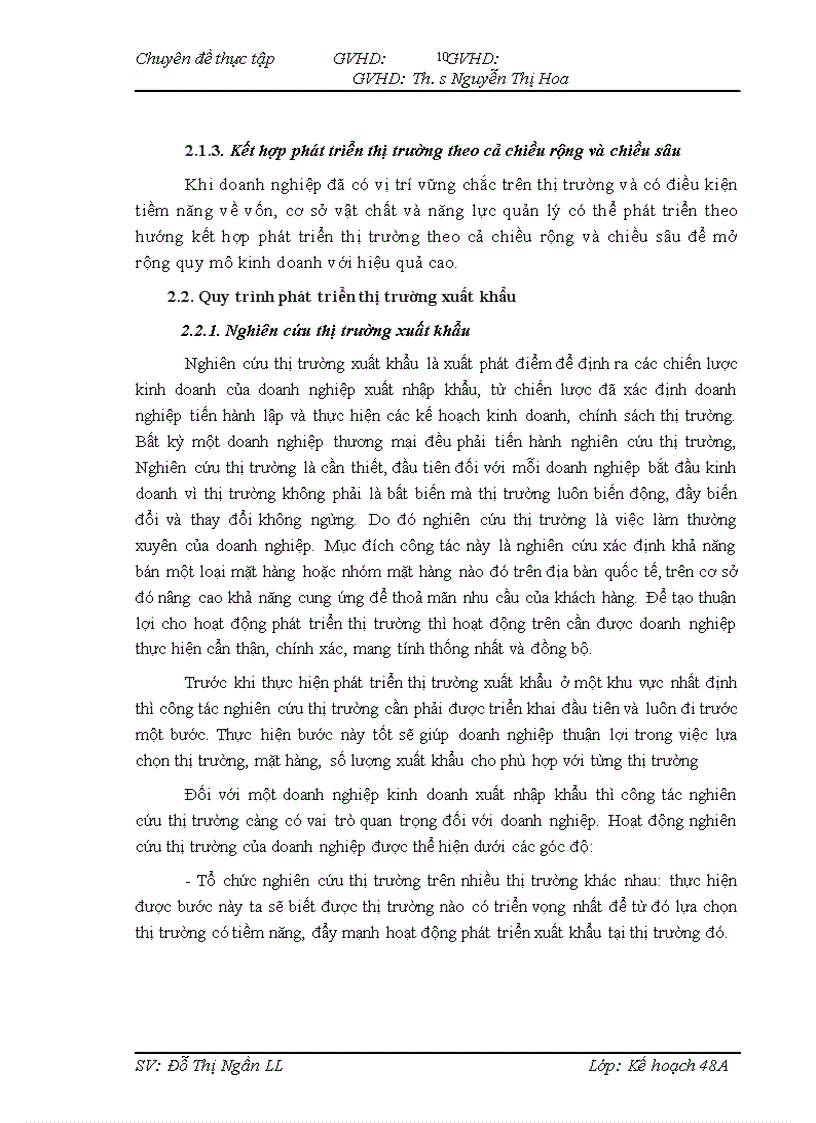 Chuyên đề thực tập GVHD: 10GVHD: GVHD: Th. s Nguyễn Thị Hoa

2.1.3. Kết hợp phát triển thị trường theo cả chiều rộng và chiều sâu

Khi doanh nghiệp đã có vị trí vững chắc trên thị trường và có điều kiện tiềm năng về vốn, cơ sở vật chất và năng lực quản lý có thể phát triển theo hướng kết hợp phát triển thị trường theo cả chiều rộng và chiều sâu để mở rộng quy mô kinh doanh với hiệu quả cao.

2.2. Quy trình phát triển thị trường xuất khẩu

2.2.1. Nghiên cứu thị trường xuất khẩu

Nghiên cứu thị trường xuất khẩu là xuất phát điểm để định ra các chiến lược kinh doanh của doanh nghiệp xuất nhập khẩu, từ chiến lược đã xác định doanh nghiệp tiến hành lập và thực hiện các kế hoạch kinh doanh, chính sách thị trường. Bất kỳ một doanh nghiệp thương mại đều phải tiến hành nghiên cứu thị trường, Nghiên cứu thị trường là cần thiết, đầu tiên đối với mỗi doanh nghiệp bắt đầu kinh doanh vì thị trường không phải là bất biến mà thị trường luôn biến động, đầy biến đổi và thay đổi không ngừng. Do đó nghiên cứu thị trường là việc làm thường xuyên của doanh nghiệp. Mục đích công tác này là nghiên cứu xác định khả năng bán một loại mặt hàng hoặc nhóm mặt hàng nào đó trên địa bàn quốc tế, trên cơ sở đó nâng cao khả năng cung ứng để thoả mãn nhu cầu của khách hàng. Để tạo thuận lợi cho hoạt động phát triển thị trường thì hoạt động trên cần được doanh nghiệp thực hiện cẩn thận, chính xác, mang tính thống nhất và đồng bộ.

Trước khi thực hiện phát triển thị trường xuất khẩu ở một khu vực nhất định thì công tác nghiên cứu thị trường cần phải được triển khai đầu tiên và luôn đi trước một bước. Thực hiện bước này tốt sẽ giúp doanh nghiệp thuận lợi trong việc lựa chọn thị trường, mặt hàng, số lượng xuất khẩu cho phù hợp với từng thị trường

Đối với một doanh nghiệp kinh doanh xuất nhập khẩu thì công tác nghiên cứu thị trường càng có vai trò quan trọng đối với doanh nghiệp. Hoạt động nghiên cứu thị trường của doanh nghiệp được thể hiện dưới các góc độ:

- Tổ chức nghiên cứu thị trường trên nhiều thị trường khác nhau: thực hiện được bước này ta sẽ biết được thị trường nào có triển vọng nhất để từ đó lựa chọn thị trường có tiềm năng, đẩy mạnh hoạt động phát triển xuất khẩu tại thị trường đó.

SV: Đỗ Thị Ngân LL Lớp: Kế hoạch 48A